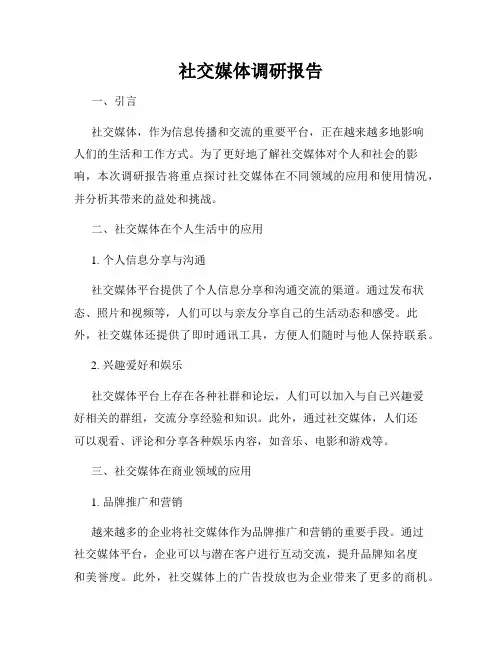 社交媒体调研报告

一、引言

社交媒体，作为信息传播和交流的重要平台，正在越来越多地影响人们的生活和工作方式。为了更好地了解社交媒体对个人和社会的影响，本次调研报告将重点探讨社交媒体在不同领域的应用和使用情况，并分析其带来的益处和挑战。

二、社交媒体在个人生活中的应用

1. 个人信息分享与沟通

社交媒体平台提供了个人信息分享和沟通交流的渠道。通过发布状态、照片和视频等，人们可以与亲友分享自己的生活动态和感受。此外，社交媒体还提供了即时通讯工具，方便人们随时与他人保持联系。

2. 兴趣爱好和娱乐

社交媒体平台上存在各种社群和论坛，人们可以加入与自己兴趣爱好相关的群组，交流分享经验和知识。此外，通过社交媒体，人们还可以观看、评论和分享各种娱乐内容，如音乐、电影和游戏等。

三、社交媒体在商业领域的应用

1. 品牌推广和营销

越来越多的企业将社交媒体作为品牌推广和营销的重要手段。通过社交媒体平台，企业可以与潜在客户进行互动交流，提升品牌知名度和美誉度。此外，社交媒体上的广告投放也为企业带来了更多的商机。